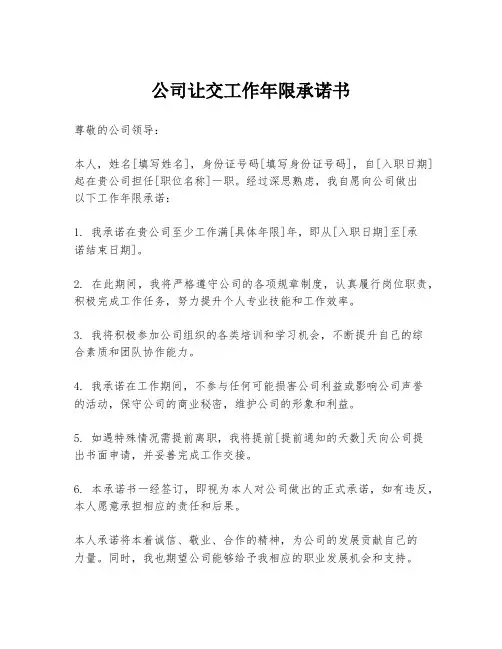 公司让交工作年限承诺书

尊敬的公司领导：

本人，姓名[填写姓名]，身份证号码[填写身份证号码]，自[入职日期]起在贵公司担任[职位名称]一职。经过深思熟虑，我自愿向公司做出以下工作年限承诺：

1. 我承诺在贵公司至少工作满[具体年限]年，即从[入职日期]至[承诺结束日期]。

2. 在此期间，我将严格遵守公司的各项规章制度，认真履行岗位职责，积极完成工作任务，努力提升个人专业技能和工作效率。

3. 我将积极参加公司组织的各类培训和学习机会，不断提升自己的综合素质和团队协作能力。

4. 我承诺在工作期间，不参与任何可能损害公司利益或影响公司声誉的活动，保守公司的商业秘密，维护公司的形象和利益。

5. 如遇特殊情况需提前离职，我将提前[提前通知的天数]天向公司提出书面申请，并妥善完成工作交接。

6. 本承诺书一经签订，即视为本人对公司做出的正式承诺，如有违反，本人愿意承担相应的责任和后果。

本人承诺将本着诚信、敬业、合作的精神，为公司的发展贡献自己的力量。同时，我也期望公司能够给予我相应的职业发展机会和支持。